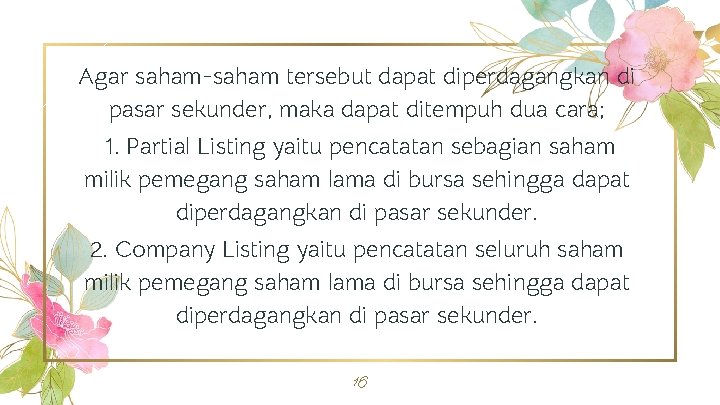 Agar saham-saham tersebut dapat diperdagangkan di pasar sekunder, maka dapat ditempuh dua cara;

1. Partial Listing yaitu pencatatan sebagian saham milik pemegang saham lama di bursa sehingga dapat diperdagangkan di pasar sekunder.

2. Company Listing yaitu pencatatan seluruh saham milik pemegang saham lama di bursa sehingga dapat diperdagangkan di pasar sekunder.

16